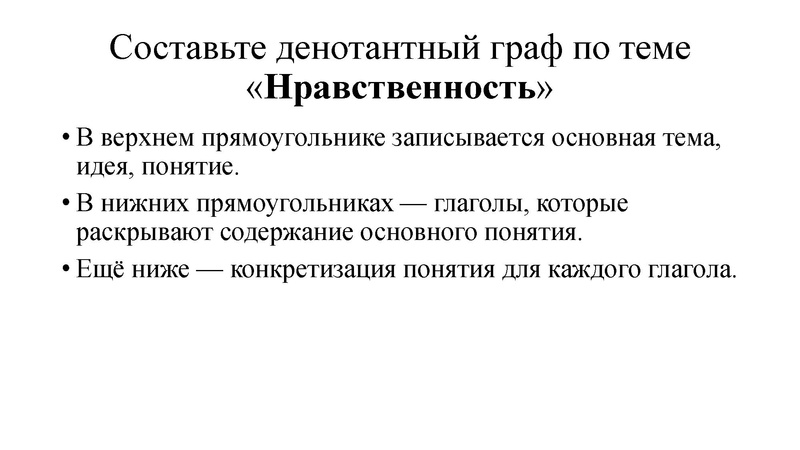 Составьте денотантный граф по теме «Нравственность»

• В верхнем прямоугольнике записывается основная тема, идея, понятие.
• В нижних прямоугольниках — глаголы, которые раскрывают содержание основного понятия.
• Ещё ниже — конкретизация понятия для каждого глагола.